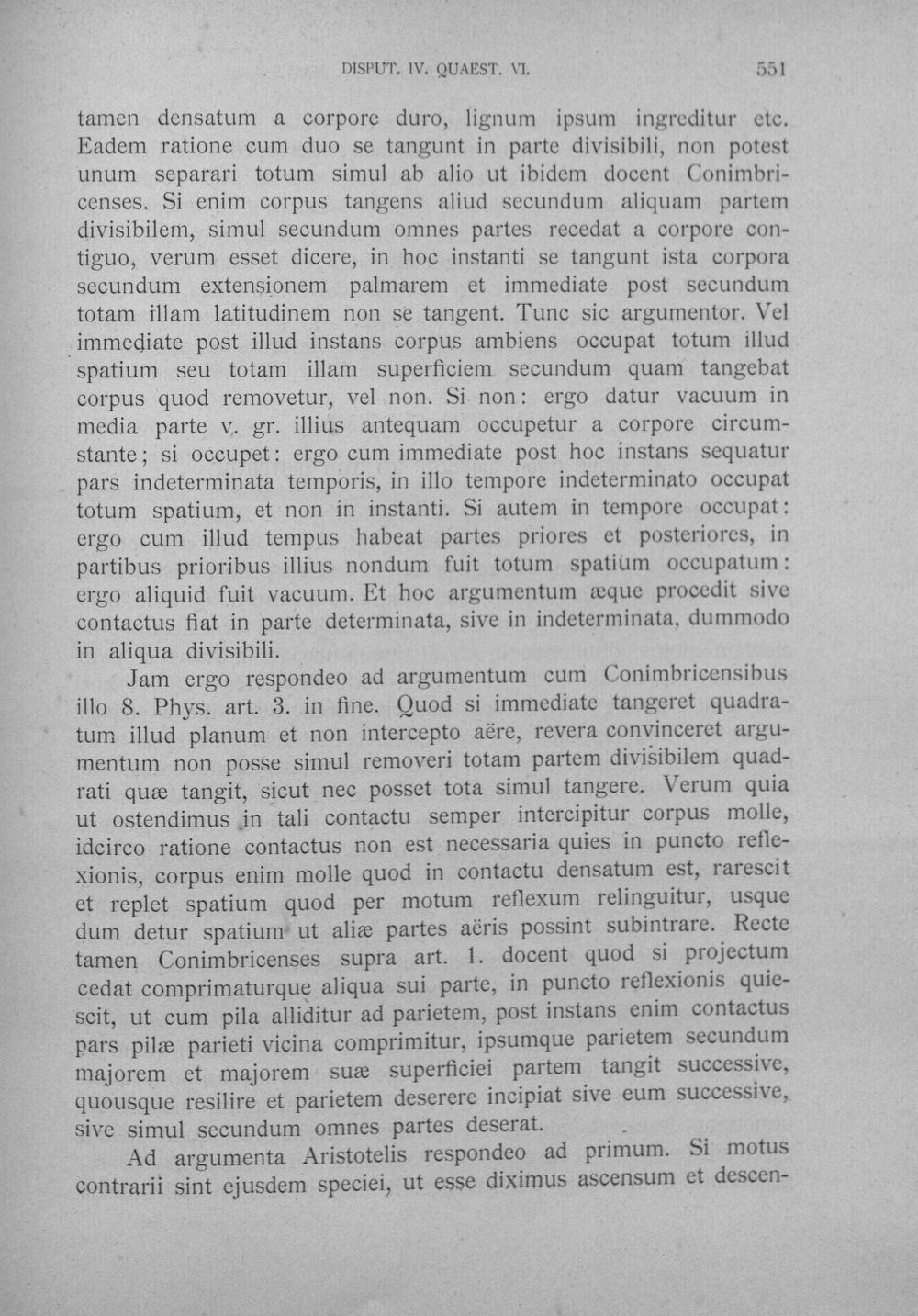 DISPUT. IV. QUAEST. VI. 551

tamen densatum a corpore duro, lignum ipsum ingreditur etc. Eadem ratione cum duo se tangunt in parte divisibili, non potest unum separari totum simul ab alio ut ibidem docent Conimbricenses. Si enim corpus tangens aliud secundum aliquam partem divisibilem, simul secundum omnes partes recedat a corpore contiguo, verum esset dicere, in hoc instanti se tangunt ista corpora secundum extensionem palmarem et immediate post secundum totam illam latitudinem non se tangent. Tunc sic argumentor. Vel immediate post illud instans corpus ambiens occupat totum illud spatium seu totam illam superficiem secundum quam tangebat corpus quod removetur, vel non. Si non: ergo datur vacuum in media parte v. gr. illius antequam occupetur a corpore circumstante; si occupet: ergo cum immediate post hoc instans sequatur pars indeterminata temporis, in illo tempore indeterminato occupat totum spatium, et non in instanti. Si autem in tempore occupat: ergo cum illud tempus habeat partes priores et posteriores, in partibus prioribus illius nondum fuit totum spatium occupatum: ergo aliquid fuit vacuum. Et hoc argumentum æque procedit sive contactus fiat in parte determinata, sive in indeterminata, dummodo in aliqua divisibili.

Jam ergo respondeo ad argumentum cum Conimbricensibus illo 8. Phys. art. 3. in fine. Quod si immediate tangeret quadratum illud planum et non intercepto aëre, revera convinceret argumentum non posse simul removeri totam partem divisibilem quadrati quæ tangit, sicut nec posset tota simul tangere. Verum quia ut ostendimus in tali contactu semper intercipitur corpus molle, idcirco ratione contactus non est necessaria quies in puncto reflexionis, corpus enim molle quod in contactu densatum est, rarescit et replet spatium quod per motum reflexum relinguitur, usque dum detur spatium ut aliæ partes aëris possint subintrare. Recte tamen Conimbricenses supra art. 1. docent quod si projectum cedat comprimaturque aliqua sui parte, in puncto reflexionis quiescit, ut cum pila alliditur ad parietem, post instans enim contactus pars pilæ parieti vicina comprimitur, ipsumque parietem secundum majorem et majorem suæ superficiei partem tangit successive, quousque resilire et parietem deserere incipiat sive eum successive, sive simul secundum omnes partes deserat.

Ad argumenta Aristotelis respondeo ad primum. Si motus contrarii sint ejusdem speciei, ut esse diximus ascensum et descen-